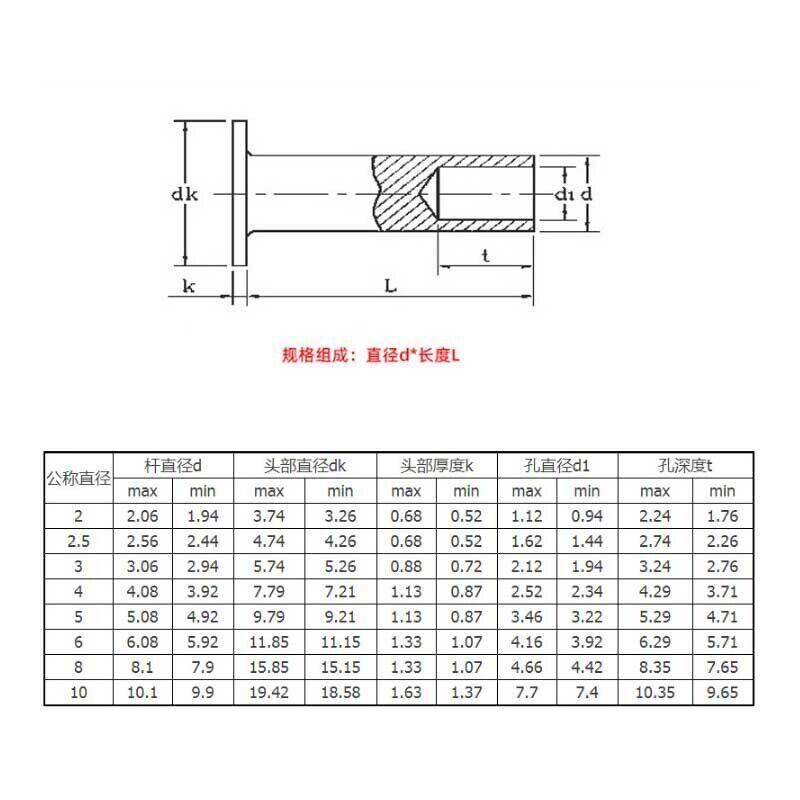 dk

d1

d

t

k

L

规格组成：直径d*长度L

| 公称直径 | 杆直径d | | 头部直径dk | | 头部厚度k | | 孔直径d1 | | 孔深度t | |
|---|---|---|---|---|---|---|---|---|---|---|
| | max | min | max | min | max | min | max | min | max | min |
| 2 | 2.06 | 1.94 | 3.74 | 3.26 | 0.68 | 0.52 | 1.12 | 0.94 | 2.24 | 1.76 |
| 2.5 | 2.56 | 2.44 | 4.74 | 4.26 | 0.68 | 0.52 | 1.62 | 1.44 | 2.74 | 2.26 |
| 3 | 3.06 | 2.94 | 5.74 | 5.26 | 0.88 | 0.72 | 2.12 | 1.94 | 3.24 | 2.76 |
| 4 | 4.08 | 3.92 | 7.79 | 7.21 | 1.13 | 0.87 | 2.52 | 2.34 | 4.29 | 3.71 |
| 5 | 5.08 | 4.92 | 9.79 | 9.21 | 1.13 | 0.87 | 3.46 | 3.22 | 5.29 | 4.71 |
| 6 | 6.08 | 5.92 | 11.85 | 11.15 | 1.33 | 1.07 | 4.16 | 3.92 | 6.29 | 5.71 |
| 8 | 8.1 | 7.9 | 15.85 | 15.15 | 1.33 | 1.07 | 4.66 | 4.42 | 8.35 | 7.65 |
| 10 | 10.1 | 9.9 | 19.42 | 18.58 | 1.63 | 1.37 | 7.7 | 7.4 | 10.35 | 9.65 |